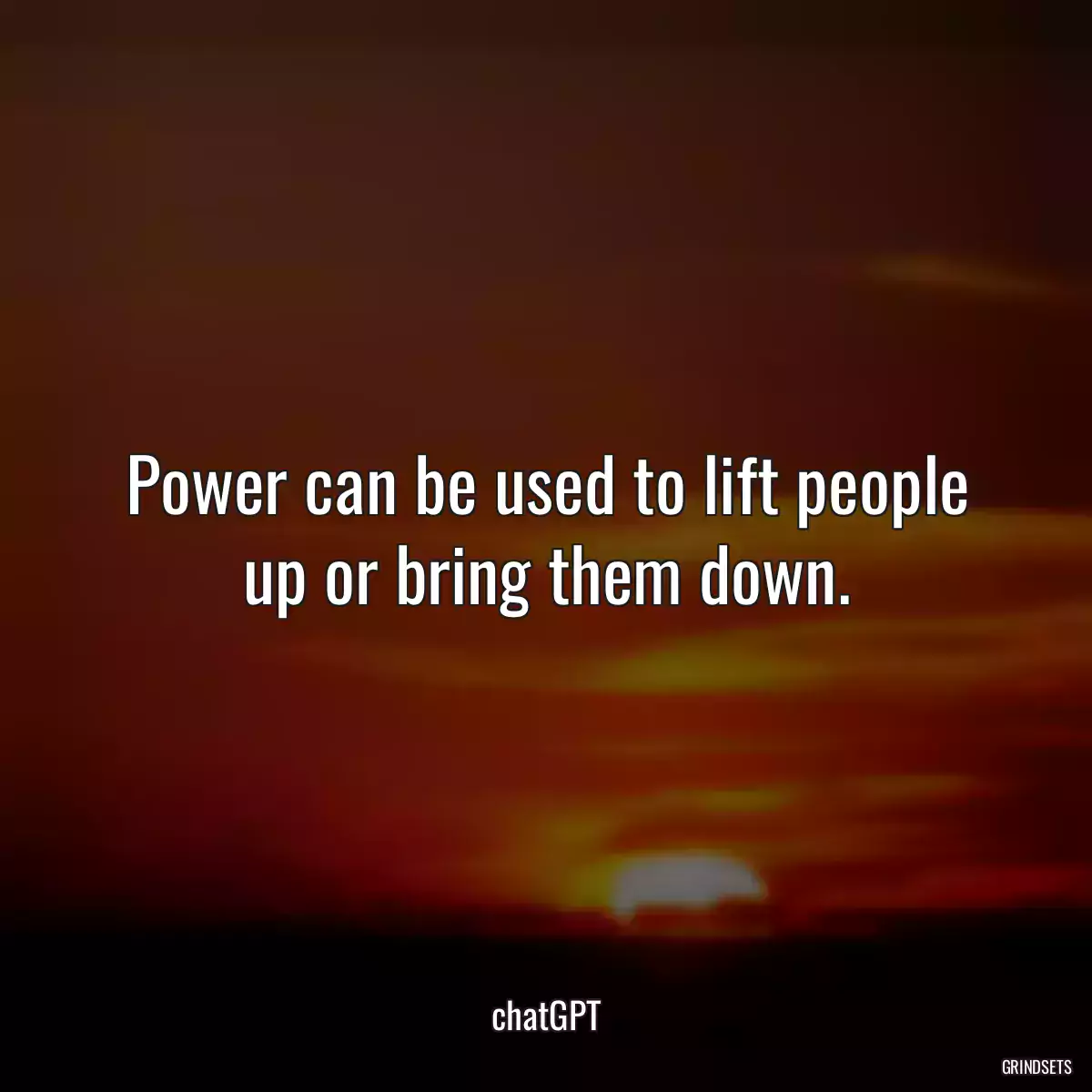 Power can be used to lift people up or bring them down.

chatGPT

GRINDSETS